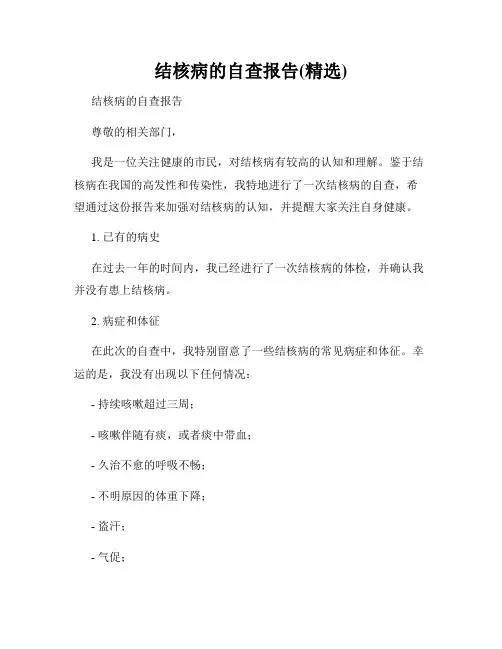 结核病的自查报告(精选)

结核病的自查报告

尊敬的相关部门，

我是一位关注健康的市民，对结核病有较高的认知和理解。鉴于结核病在我国的高发性和传染性，我特地进行了一次结核病的自查，希望通过这份报告来加强对结核病的认知，并提醒大家关注自身健康。

1. 已有的病史

在过去一年的时间内，我已经进行了一次结核病的体检，并确认我并没有患上结核病。

2. 病症和体征

在此次的自查中，我特别留意了一些结核病的常见病症和体征。幸运的是，我没有出现以下任何情况：

- 持续咳嗽超过三周；

- 咳嗽伴随有痰，或者痰中带血；

- 久治不愈的呼吸不畅；

- 不明原因的体重下降；

- 盗汗；

- 气促；